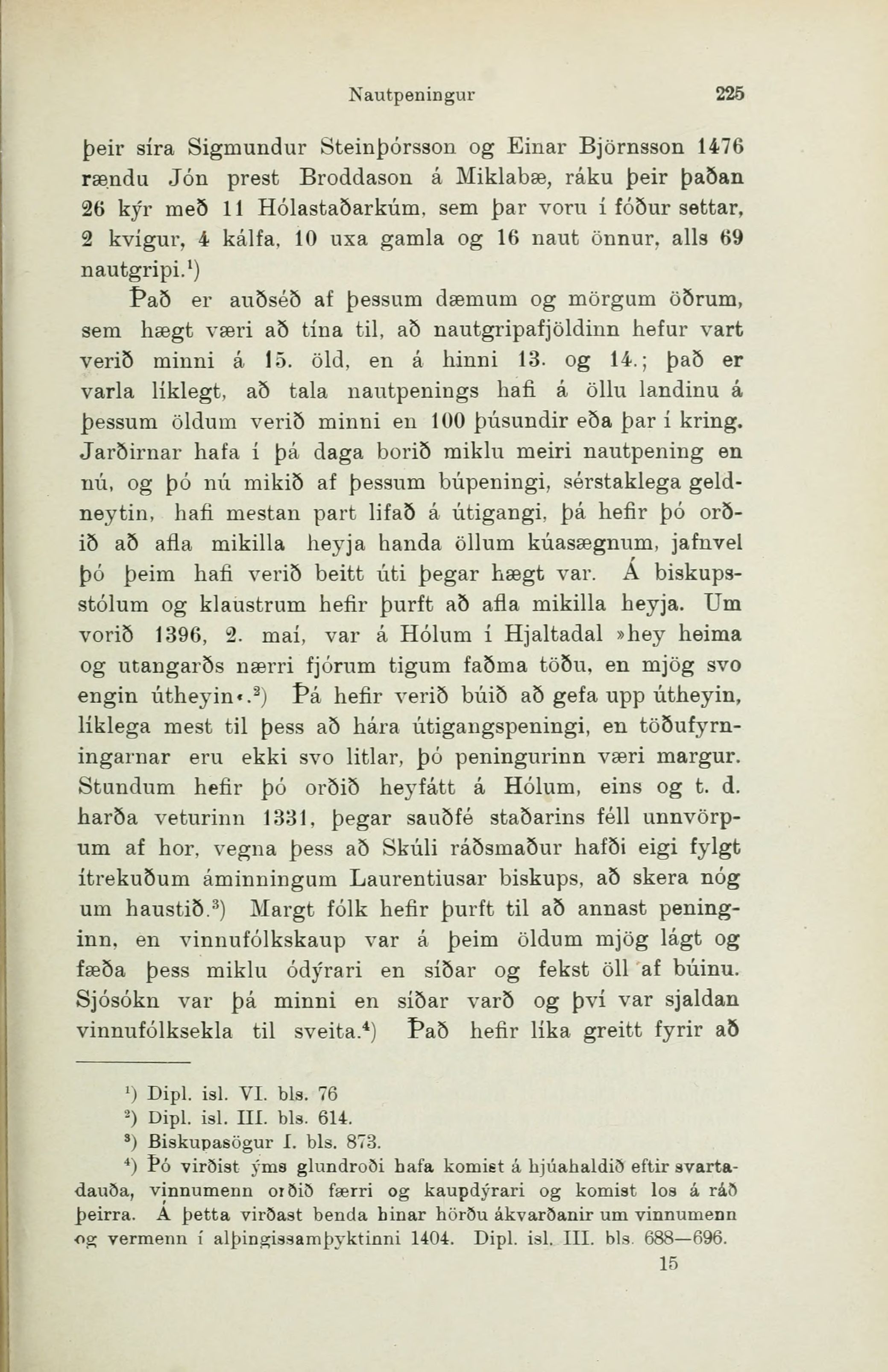 Nautpeningur 225

þeir síra Sigmundur Steinþórsson og Einar Björnsson 1476 rændu Jón prest Broddason á Miklabæ, ráku þeir þaðan 26 kýr með 11 Hólastaðarkúm, sem þar voru í fóður settar, 2 kvígur, 4 kálfa, 10 uxa gamla og 16 naut önnur, alls 69 nautgripi.¹)

Það er auðséð af þessum dæmum og mörgum öðrum, sem hægt væri að tína til, að nautgripafjöldinn hefur vart verið minni á 15. öld, en á hinni 13. og 14.; það er varla líklegt, að tala nautpenings hafi á öllu landinu á þessum öldum verið minni en 100 þúsundir eða þar í kring. Jarðirnar hafa í þá daga borið miklu meiri nautpening en nú, og þó nú mikið af þessum búpeningi, sérstaklega geldneytin, hafi mestan part lifað á útigangi, þá hefir þó orðið að afla mikilla heyja handa öllum kúasægnum, jafnvel þó þeim hafi verið beitt úti þegar hægt var. Á biskupsstólum og klaustrum hefir þurft að afla mikilla heyja. Um vorið 1396, 2. maí, var á Hólum í Hjaltadal »hey heima og utangarðs nærri fjórum tigum faðma töðu, en mjög svo engin útheyin«.²) Þá hefir verið búið að gefa upp útheyin, líklega mest til þess að hára útigangspeningi, en töðufyrningarnar eru ekki svo litlar, þó peningurinn væri margur. Stundum hefir þó orðið heyfátt á Hólum, eins og t. d. harða veturinn 1331, þegar sauðfé staðarins féll unnvörpum af hor, vegna þess að Skúli ráðsmaður hafði eigi fylgt ítrekuðum áminningum Laurentiusar biskups, að skera nóg um haustið.³) Margt fólk hefir þurft til að annast peninginn, en vinnufólkskaup var á þeim öldum mjög lágt og fæða þess miklu ódýrari en síðar og fekst öll af búinu. Sjósókn var þá minni en síðar varð og því var sjaldan vinnufólksekla til sveita.⁴) Það hefir líka greitt fyrir að

¹) Dipl. isl. VI. bls. 76
²) Dipl. isl. III. bls. 614.
³) Biskupasögur I. bls. 873.
⁴) Þó virðist ýms glundroði hafa komist á hjúahaldið eftir svartadauða, vinnumenn orðið færri og kaupdýrari og komist los á ráð þeirra. Á þetta virðast benda hinar hörðu ákvarðanir um vinnumenn og vermenn í alþingissamþyktinni 1404. Dipl. isl. III. bls. 688—696.

15